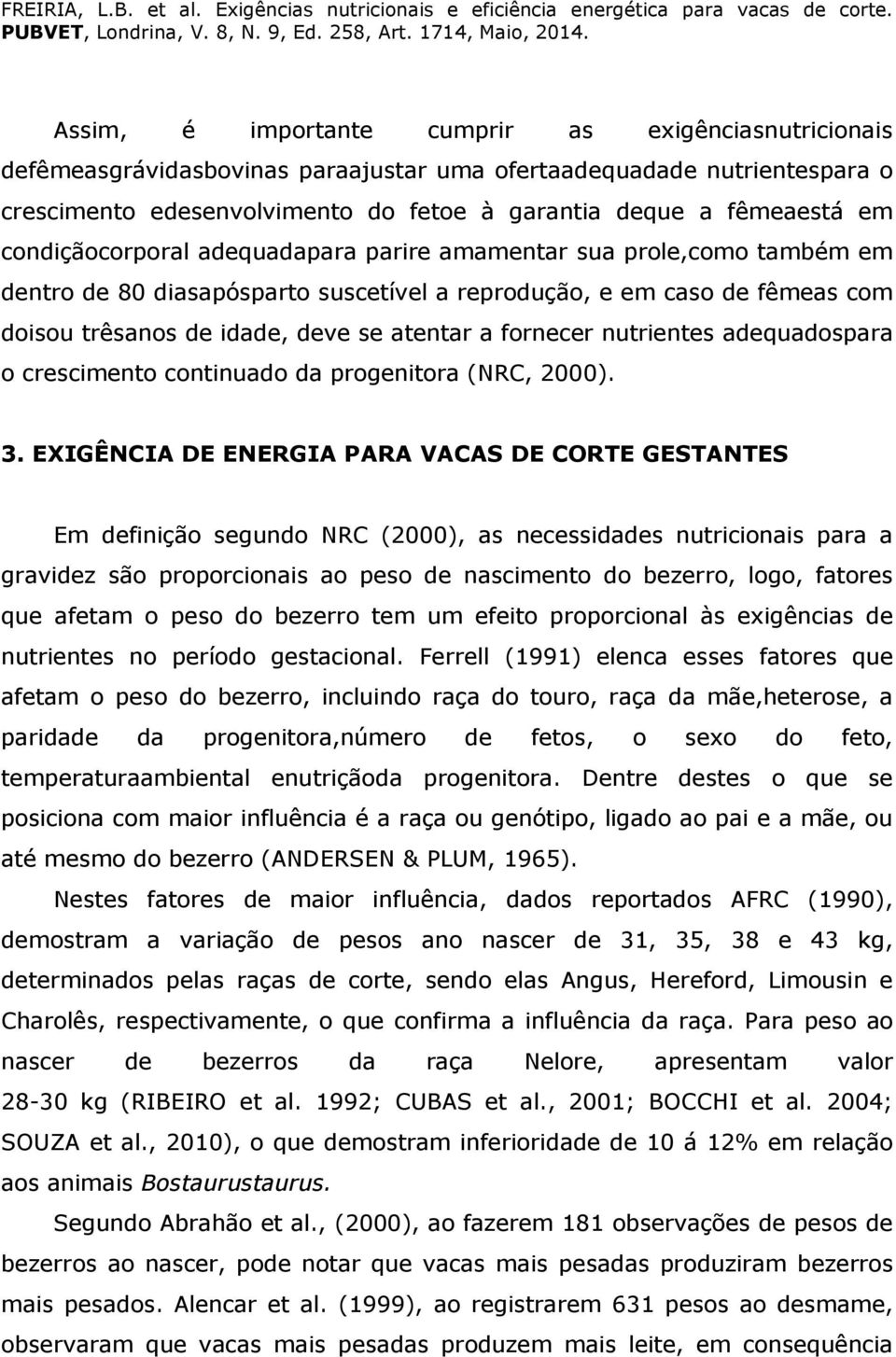 FREIRIA, L.B. et al. Exigências nutricionais e eficiência energética para vacas de corte. PUBVET, Londrina, V. 8, N. 9, Ed. 258, Art. 1714, Maio, 2014.

Assim, é importante cumprir as exigênciasnutricionais defêmeasgrávidasbovinas paraajustar uma ofertaadequadade nutrientespara o crescimento edesenvolvimento do fetoe à garantia deque a fêmeaestá em condiçãocorporal adequadapara parire amamentar sua prole,como também em dentro de 80 diasapósparto suscetível a reprodução, e em caso de fêmeas com doisou trêsanos de idade, deve se atentar a fornecer nutrientes adequadospara o crescimento continuado da progenitora (NRC, 2000).

3. EXIGÊNCIA DE ENERGIA PARA VACAS DE CORTE GESTANTES

Em definição segundo NRC (2000), as necessidades nutricionais para a gravidez são proporcionais ao peso de nascimento do bezerro, logo, fatores que afetam o peso do bezerro tem um efeito proporcional às exigências de nutrientes no período gestacional. Ferrell (1991) elenca esses fatores que afetam o peso do bezerro, incluindo raça do touro, raça da mãe,heterose, a paridade da progenitora,número de fetos, o sexo do feto, temperaturaambiental enutriçãoda progenitora. Dentre destes o que se posiciona com maior influência é a raça ou genótipo, ligado ao pai e a mãe, ou até mesmo do bezerro (ANDERSEN & PLUM, 1965).

Nestes fatores de maior influência, dados reportados AFRC (1990), demostram a variação de pesos ano nascer de 31, 35, 38 e 43 kg, determinados pelas raças de corte, sendo elas Angus, Hereford, Limousin e Charolês, respectivamente, o que confirma a influência da raça. Para peso ao nascer de bezerros da raça Nelore, apresentam valor 28-30 kg (RIBEIRO et al. 1992; CUBAS et al., 2001; BOCCHI et al. 2004; SOUZA et al., 2010), o que demostram inferioridade de 10 á 12% em relação aos animais Bostaurustaurus.

Segundo Abrahão et al., (2000), ao fazerem 181 observações de pesos de bezerros ao nascer, pode notar que vacas mais pesadas produziram bezerros mais pesados. Alencar et al. (1999), ao registrarem 631 pesos ao desmame, observaram que vacas mais pesadas produzem mais leite, em consequência